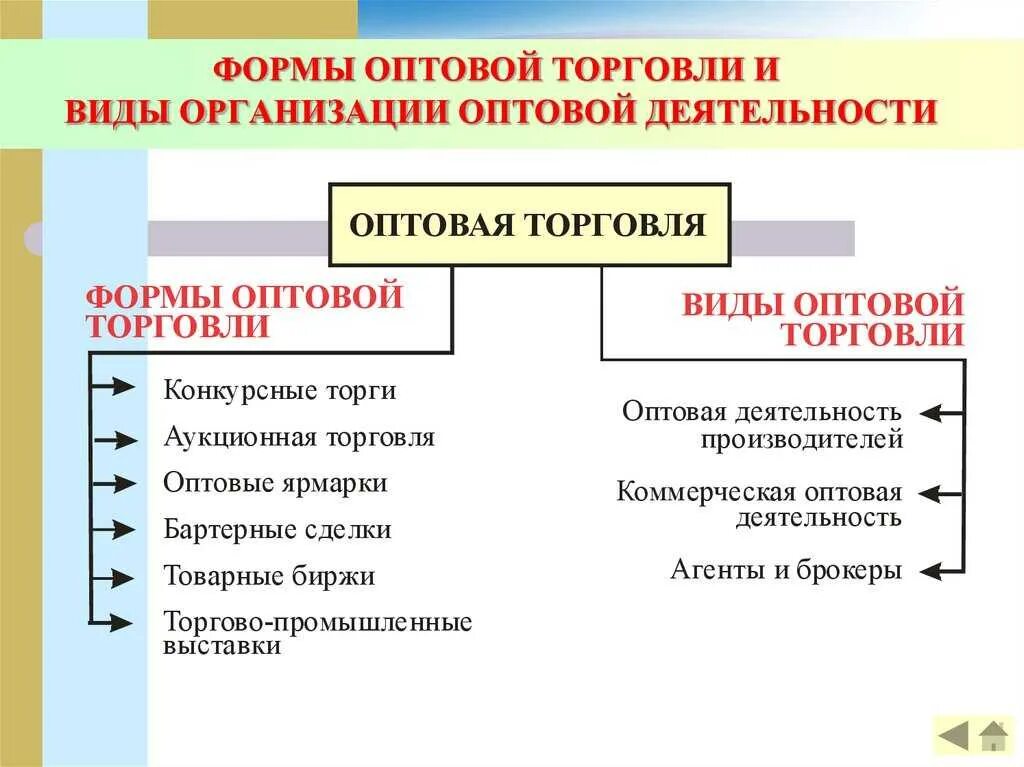 ФОРМЫ ОПТОВОЙ ТОРГОВЛИ И ВИДЫ ОРГАНИЗАЦИИ ОПТОВОЙ ДЕЯТЕЛЬНОСТИ

ОПТОВАЯ ТОРГОВЛЯ

ФОРМЫ ОПТОВОЙ ТОРГОВЛИ

Конкурсные торги

Аукционная торговля

Оптовые ярмарки

Бартерные сделки

Товарные биржи

Торгово-промышленные выставки

ВИДЫ ОПТОВОЙ ТОРГОВЛИ

Оптовая деятельность производителей

Коммерческая оптовая деятельность

Агенты и брокеры